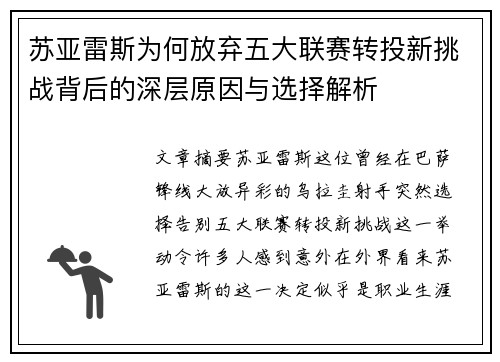 苏亚雷斯为何放弃五大联赛转投新挑战背后的深层原因与选择解析

文章摘要苏亚雷斯这位曾经在巴萨锋线大放异彩的乌拉圭射手突然选择告别五大联赛转投新挑战这一举动令许多人感到意外在外界看来苏亚雷斯的这一决定似乎是职业生涯